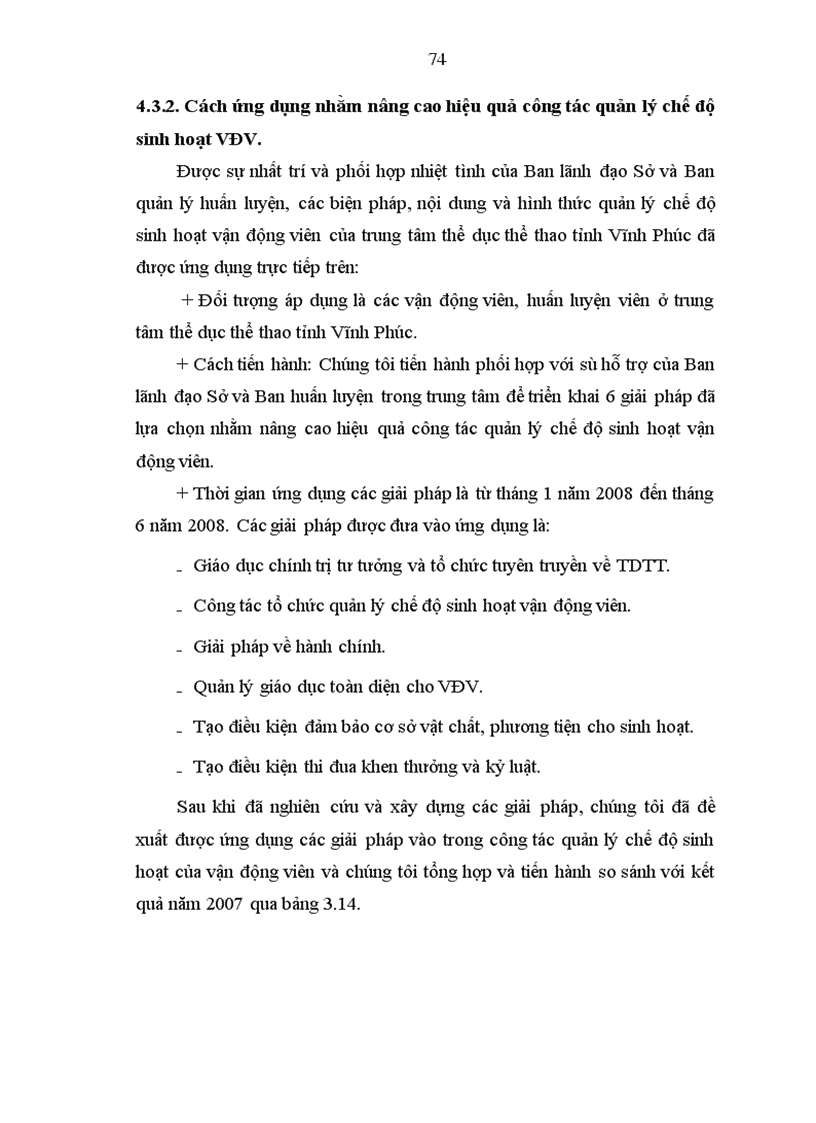 74

4.3.2. Cách ứng dụng nhằm nâng cao hiệu quả công tác quản lý chế độ sinh hoạt VĐV.

Được sự nhất trí và phối hợp nhiệt tình của Ban lãnh đạo Sở và Ban quản lý huấn luyện, các biện pháp, nội dung và hình thức quản lý chế độ sinh hoạt vận động viên của trung tâm thể dục thể thao tỉnh Vĩnh Phúc đã được ứng dụng trực tiếp trên:

+ Đối tượng áp dụng là các vận động viên, huấn luyện viên ở trung tâm thể dục thể thao tỉnh Vĩnh Phúc.

+ Cách tiến hành: Chúng tôi tiến hành phối hợp với sù hỗ trợ của Ban lãnh đạo Sở và Ban huấn luyện trong trung tâm để triển khai 6 giải pháp đã lựa chọn nhằm nâng cao hiệu quả công tác quản lý chế độ sinh hoạt vận động viên.

+ Thời gian ứng dụng các giải pháp là từ tháng 1 năm 2008 đến tháng 6 năm 2008. Các giải pháp được đưa vào ứng dụng là:

- Giáo dục chính trị tư tưởng và tổ chức tuyên truyền về TDTT.

- Công tác tổ chức quản lý chế độ sinh hoạt vận động viên.

- Giải pháp về hành chính.

- Quản lý giáo dục toàn diện cho VĐV.

- Tạo điều kiện đảm bảo cơ sở vật chất, phương tiện cho sinh hoạt.

- Tạo điều kiện thi đua khen thưởng và kỷ luật.

Sau khi đã nghiên cứu và xây dựng các giải pháp, chúng tôi đã đề xuất được ứng dụng các giải pháp vào trong công tác quản lý chế độ sinh hoạt của vận động viên và chúng tôi tổng hợp và tiến hành so sánh với kết quả năm 2007 qua bảng 3.14.